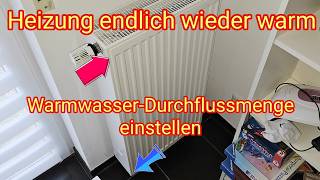 Heizung endlich wieder warm

Warmwasser-Durchflussmenge einstellen